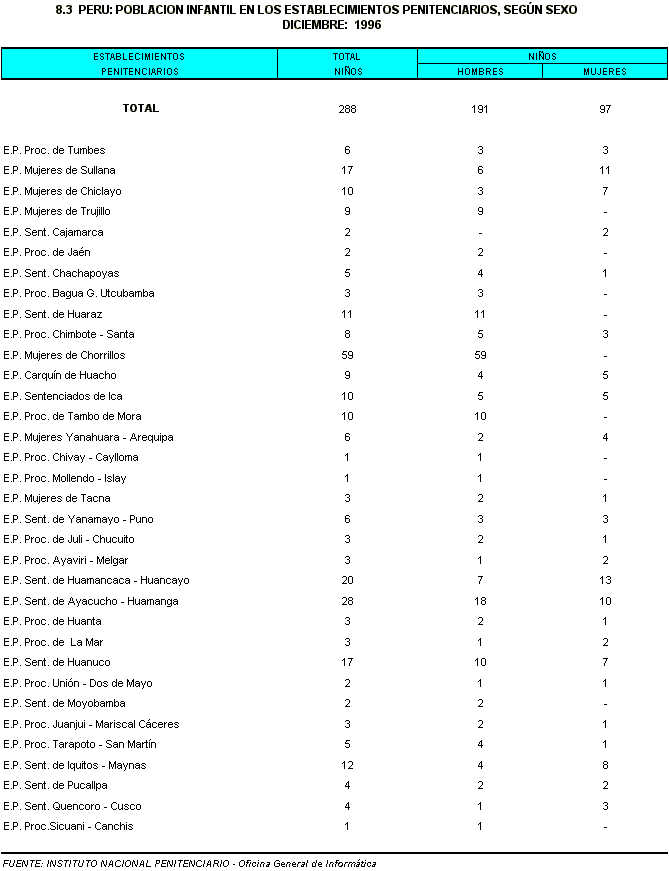 8.3 PERU: POBLACION INFANTIL EN LOS ESTABLECIMIENTOS PENITENCIARIOS, SEGÚN SEXO
DICIEMBRE: 1996

| ESTABLECIMIENTOS PENITENCIARIOS | TOTAL NIÑOS | NIÑOS HOMBRES | NIÑOS MUJERES |
|---|---|---|---|
| TOTAL | 288 | 191 | 97 |
| E.P. Proc. de Tumbes | 6 | 3 | 3 |
| E.P. Mujeres de Sullana | 17 | 6 | 11 |
| E.P. Mujeres de Chiclayo | 10 | 3 | 7 |
| E.P. Mujeres de Trujillo | 9 | 9 | - |
| E.P. Sent. Cajamarca | 2 | - | 2 |
| E.P. Proc. de Jaén | 2 | 2 | - |
| E.P. Sent. Chachapoyas | 5 | 4 | 1 |
| E.P. Proc. Bagua G. Utcubamba | 3 | 3 | - |
| E.P. Sent. de Huaraz | 11 | 11 | - |
| E.P. Proc. Chimbote - Santa | 8 | 5 | 3 |
| E.P. Mujeres de Chorrillos | 59 | 59 | - |
| E.P. Carquín de Huacho | 9 | 4 | 5 |
| E.P. Sentenciados de Ica | 10 | 5 | 5 |
| E.P. Proc. de Tambo de Mora | 10 | 10 | - |
| E.P. Mujeres Yanahuara - Arequipa | 6 | 2 | 4 |
| E.P. Proc. Chivay - Caylloma | 1 | 1 | - |
| E.P. Proc. Mollendo - Islay | 1 | 1 | - |
| E.P. Mujeres de Tacna | 3 | 2 | 1 |
| E.P. Sent. de Yanamayo - Puno | 6 | 3 | 3 |
| E.P. Proc. de Juli - Chucuito | 3 | 2 | 1 |
| E.P. Proc. Ayaviri - Melgar | 3 | 1 | 2 |
| E.P. Sent. de Huamancaca - Huancayo | 20 | 7 | 13 |
| E.P. Sent. de Ayacucho - Huamanga | 28 | 18 | 10 |
| E.P. Proc. de Huanta | 3 | 2 | 1 |
| E.P. Proc. de La Mar | 3 | 1 | 2 |
| E.P. Sent. de Huanuco | 17 | 10 | 7 |
| E.P. Proc. Unión - Dos de Mayo | 2 | 1 | 1 |
| E.P. Sent. de Moyobamba | 2 | 2 | - |
| E.P. Proc. Juanjui - Mariscal Cáceres | 3 | 2 | 1 |
| E.P. Proc. Tarapoto - San Martín | 5 | 4 | 1 |
| E.P. Sent. de Iquitos - Maynas | 12 | 4 | 8 |
| E.P. Sent. de Pucallpa | 4 | 2 | 2 |
| E.P. Sent. Quencoro - Cusco | 4 | 1 | 3 |
| E.P. Proc.Sicuani - Canchis | 1 | 1 | - |

FUENTE: INSTITUTO NACIONAL PENITENCIARIO - Oficina General de Informática